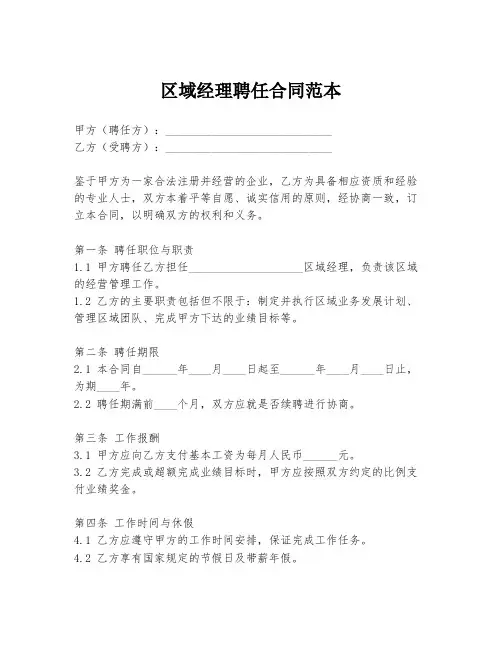 区域经理聘任合同范本

甲方（聘任方）：____________________________

乙方（受聘方）：____________________________

鉴于甲方为一家合法注册并经营的企业，乙方为具备相应资质和经验的专业人士，双方本着平等自愿、诚实信用的原则，经协商一致，订立本合同，以明确双方的权利和义务。

第一条 聘任职位与职责

1.1 甲方聘任乙方担任____________________区域经理，负责该区域的经营管理工作。

1.2 乙方的主要职责包括但不限于：制定并执行区域业务发展计划、管理区域团队、完成甲方下达的业绩目标等。

第二条 聘任期限

2.1 本合同自______年____月____日起至______年____月____日止，为期____年。

2.2 聘任期满前____个月，双方应就是否续聘进行协商。

第三条 工作报酬

3.1 甲方应向乙方支付基本工资为每月人民币______元。

3.2 乙方完成或超额完成业绩目标时，甲方应按照双方约定的比例支付业绩奖金。

第四条 工作时间与休假

4.1 乙方应遵守甲方的工作时间安排，保证完成工作任务。

4.2 乙方享有国家规定的节假日及带薪年假。